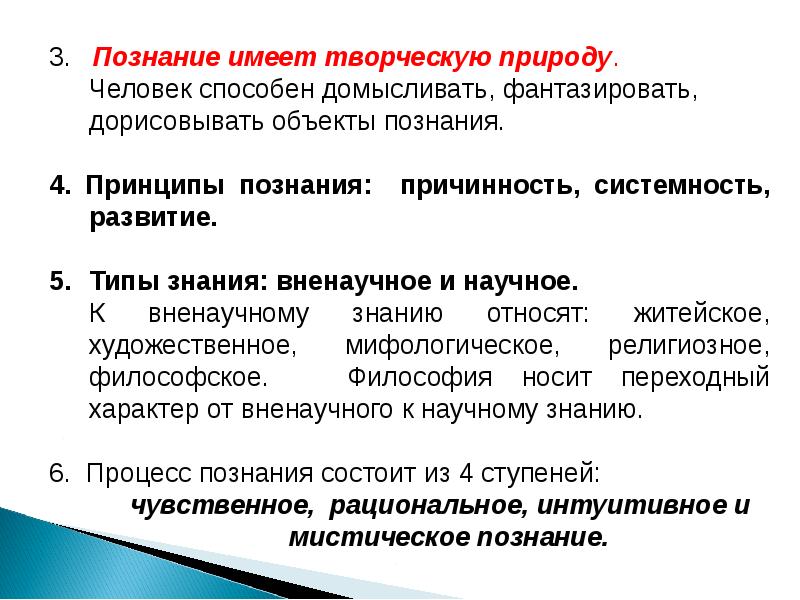 3. Познание имеет творческую природу.
Человек способен домысливать, фантазировать, дорисовывать объекты познания.

4. Принципы познания: причинность, системность, развитие.

5. Типы знания: вненаучное и научное.
К вненаучному знанию относят: житейское, художественное, мифологическое, религиозное, философское. Философия носит переходный характер от вненаучного к научному знанию.

6. Процесс познания состоит из 4 ступеней:
чувственное, рациональное, интуитивное и мистическое познание.